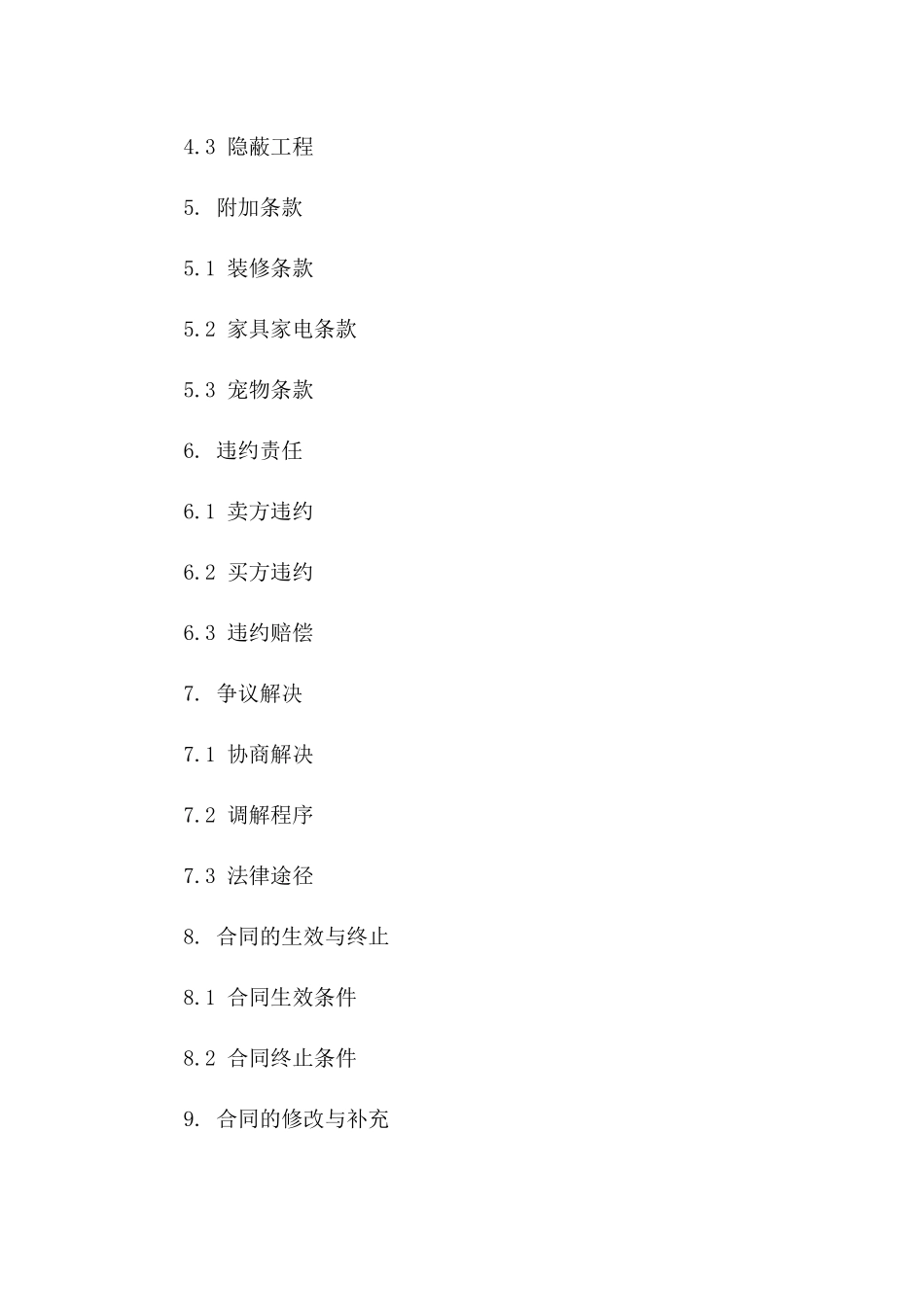 4.3 隐蔽工程

5. 附加条款

5.1 装修条款

5.2 家具家电条款

5.3 宠物条款

6. 违约责任

6.1 卖方违约

6.2 买方违约

6.3 违约赔偿

7. 争议解决

7.1 协商解决

7.2 调解程序

7.3 法律途径

8. 合同的生效与终止

8.1 合同生效条件

8.2 合同终止条件

9. 合同的修改与补充